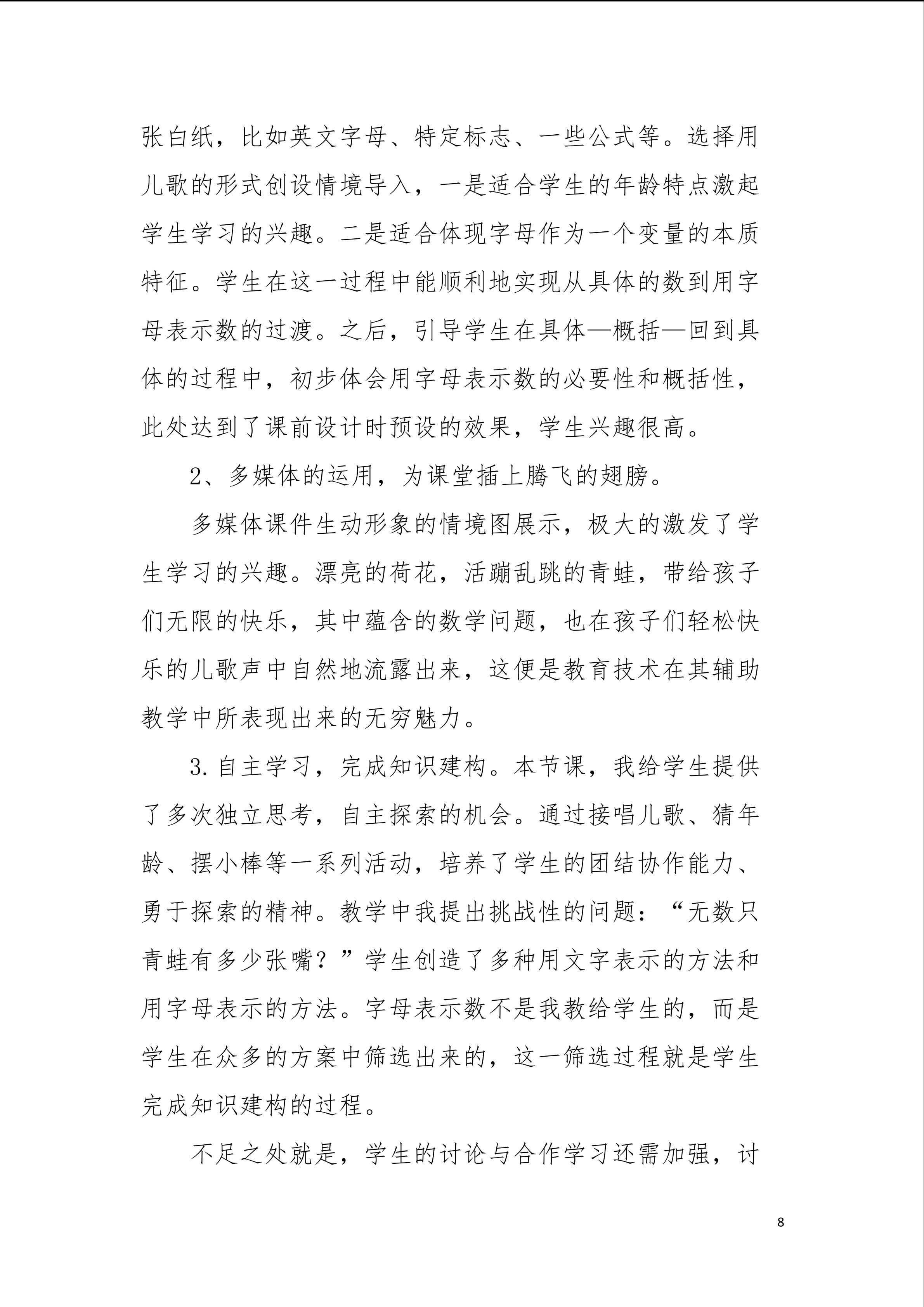 张白纸，比如英文字母、特定标志、一些公式等。选择用儿歌的形式创设情境导入，一是适合学生的年龄特点激起学生学习的兴趣。二是适合体现字母作为一个变量的本质特征。学生在这一过程中能顺利地实现从具体的数到用字母表示数的过渡。之后，引导学生在具体—概括—回到具体的过程中，初步体会用字母表示数的必要性和概括性，此处达到了课前设计时预设的效果，学生兴趣很高。

2、多媒体的运用，为课堂插上腾飞的翅膀。

多媒体课件生动形象的情境图展示，极大的激发了学生学习的兴趣。漂亮的荷花，活蹦乱跳的青蛙，带给孩子们无限的快乐，其中蕴含的数学问题，也在孩子们轻松快乐的儿歌声中自然地流露出来，这便是教育技术在其辅助教学中所表现出来的无穷魅力。

3.自主学习，完成知识建构。本节课，我给学生提供了多次独立思考，自主探索的机会。通过接唱儿歌、猜年龄、摆小棒等一系列活动，培养了学生的团结协作能力、勇于探索的精神。教学中我提出挑战性的问题：“无数只青蛙有多少张嘴？”学生创造了多种用文字表示的方法和用字母表示的方法。字母表示数不是我教给学生的，而是学生在众多的方案中筛选出来的，这一筛选过程就是学生完成知识建构的过程。

不足之处就是，学生的讨论与合作学习还需加强，讨

8